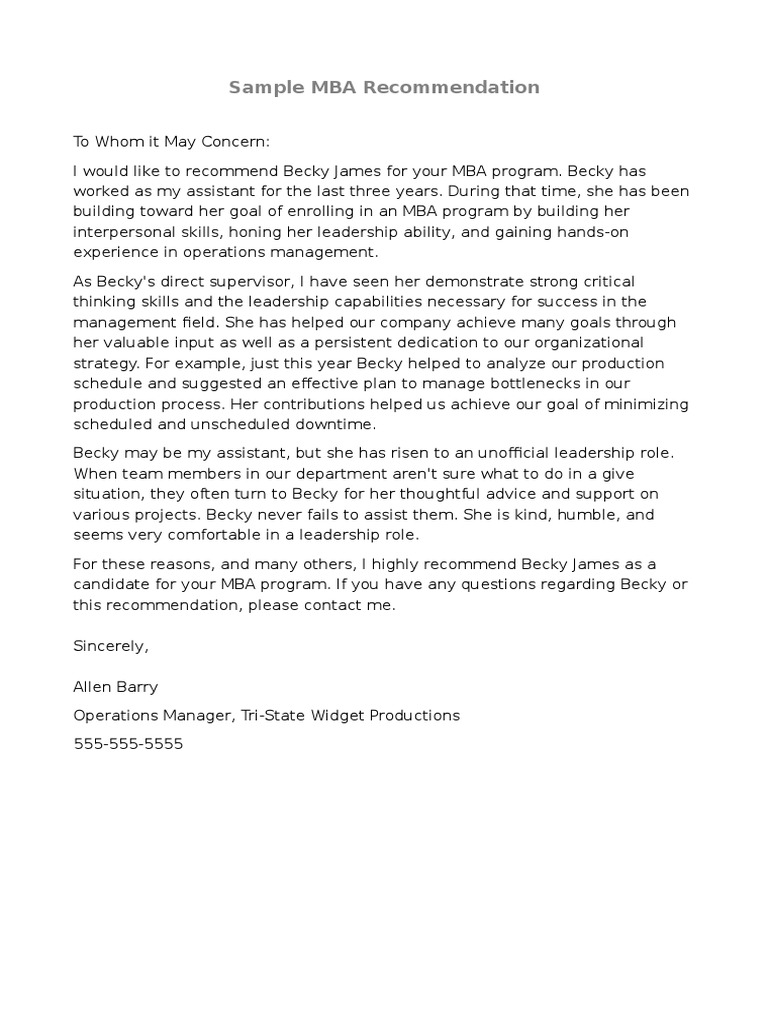 Sample MBA Recommendation

To Whom it May Concern:

I would like to recommend Becky James for your MBA program. Becky has worked as my assistant for the last three years. During that time, she has been building toward her goal of enrolling in an MBA program by building her interpersonal skills, honing her leadership ability, and gaining hands-on experience in operations management.

As Becky's direct supervisor, I have seen her demonstrate strong critical thinking skills and the leadership capabilities necessary for success in the management field. She has helped our company achieve many goals through her valuable input as well as a persistent dedication to our organizational strategy. For example, just this year Becky helped to analyze our production schedule and suggested an effective plan to manage bottlenecks in our production process. Her contributions helped us achieve our goal of minimizing scheduled and unscheduled downtime.

Becky may be my assistant, but she has risen to an unofficial leadership role. When team members in our department aren't sure what to do in a give situation, they often turn to Becky for her thoughtful advice and support on various projects. Becky never fails to assist them. She is kind, humble, and seems very comfortable in a leadership role.

For these reasons, and many others, I highly recommend Becky James as a candidate for your MBA program. If you have any questions regarding Becky or this recommendation, please contact me.

Sincerely,

Allen Barry

Operations Manager, Tri-State Widget Productions

555-555-5555